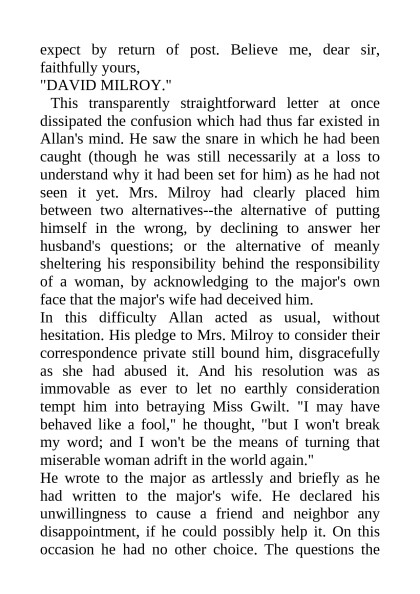 expect by return of post. Believe me, dear sir, faithfully yours,
"DAVID MILROY."

This transparently straightforward letter at once dissipated the confusion which had thus far existed in Allan's mind. He saw the snare in which he had been caught (though he was still necessarily at a loss to understand why it had been set for him) as he had not seen it yet. Mrs. Milroy had clearly placed him between two alternatives--the alternative of putting himself in the wrong, by declining to answer her husband's questions; or the alternative of meanly sheltering his responsibility behind the responsibility of a woman, by acknowledging to the major's own face that the major's wife had deceived him.

In this difficulty Allan acted as usual, without hesitation. His pledge to Mrs. Milroy to consider their correspondence private still bound him, disgracefully as she had abused it. And his resolution was as immovable as ever to let no earthly consideration tempt him into betraying Miss Gwilt. "I may have behaved like a fool," he thought, "but I won't break my word; and I won't be the means of turning that miserable woman adrift in the world again."

He wrote to the major as artlessly and briefly as he had written to the major's wife. He declared his unwillingness to cause a friend and neighbor any disappointment, if he could possibly help it. On this occasion he had no other choice. The questions the